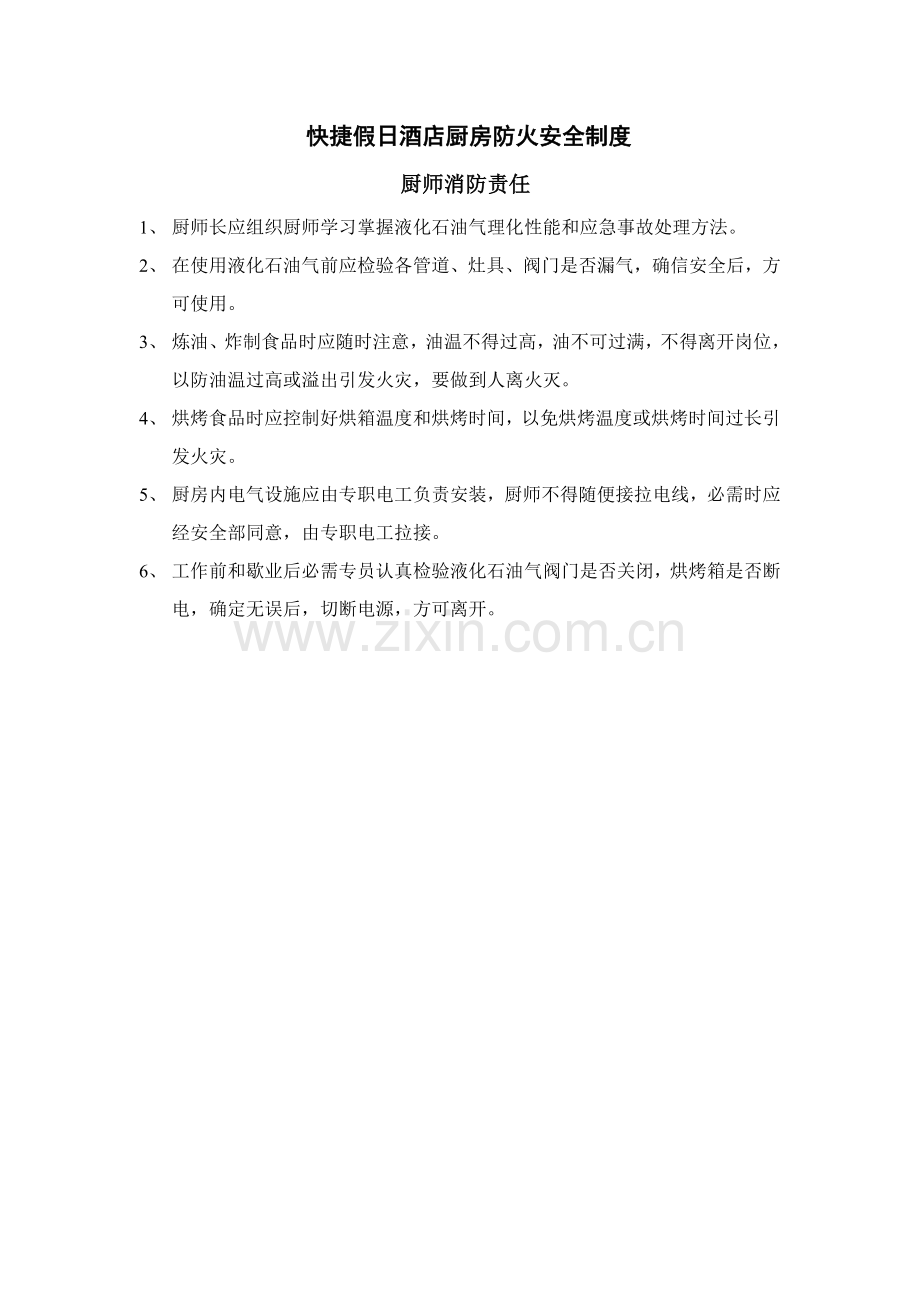 快捷假日酒店厨房防火安全制度

厨师消防责任

1、 厨师长应组织厨师学习掌握液化石油气理化性能和应急事故处理方法。

2、 在使用液化石油气前应检验各管道、灶具、阀门是否漏气，确信安全后，方可使用。

3、 炼油、炸制食品时应随时注意，油温不得过高，油不可过满，不得离开岗位，以防油温过高或溢出引发火灾，要做到人离火灭。

4、 烘烤食品时应控制好烘箱温度和烘烤时间，以免烘烤温度或烘烤时间过长引发火灾。

5、 厨房内电气设施应由专职电工负责安装，厨师不得随便接拉电线，必需时应经安全部同意，由专职电工拉接。

6、 工作前和歇业后必需专员认真检验液化石油气阀门是否关闭，烘烤箱是否断电，确定无误后，切断电源，方可离开。

www.zixin.com.cn